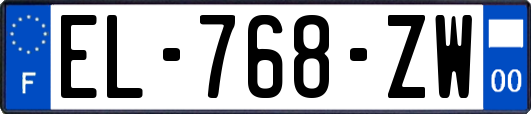 F
EL-768-ZW
00